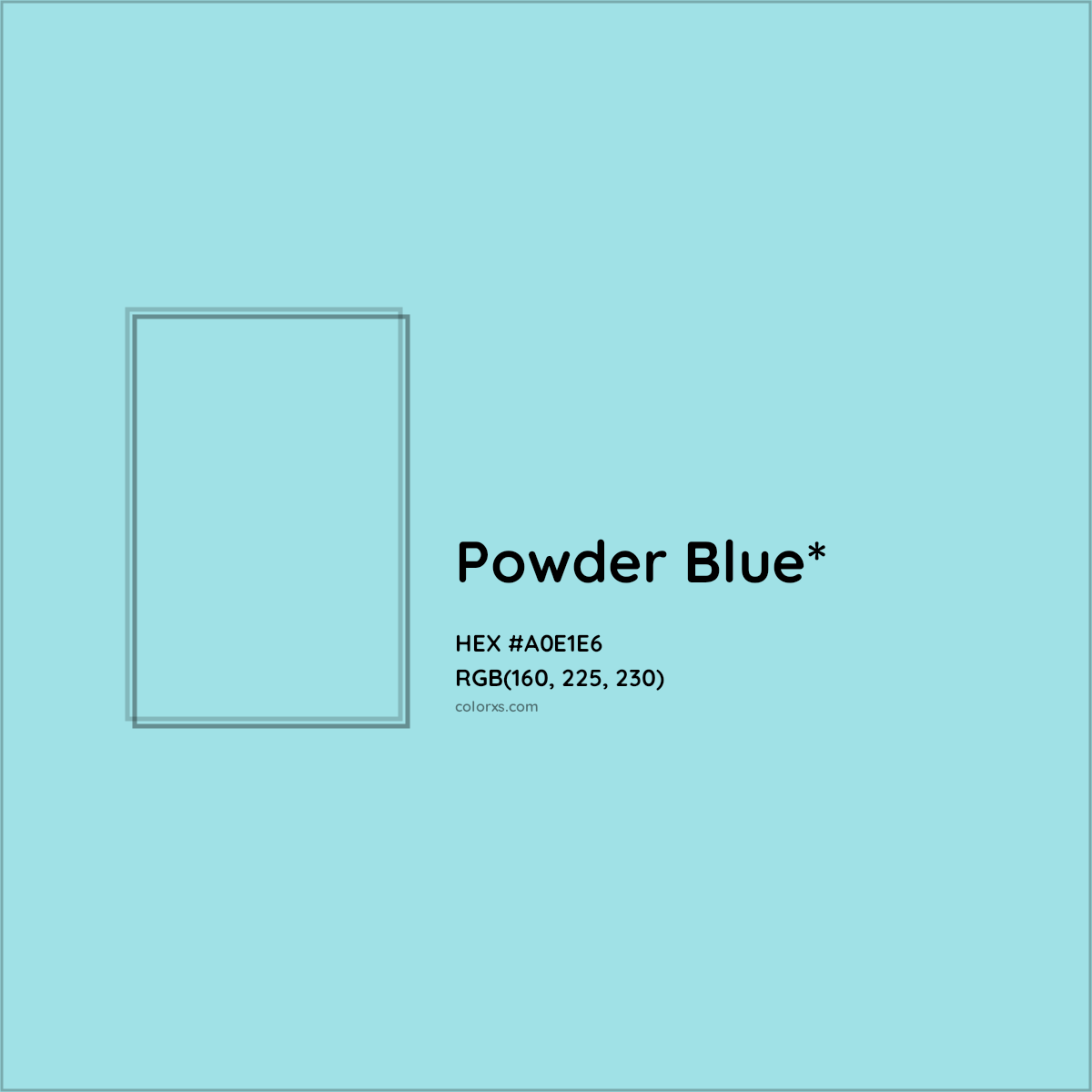 Powder Blue*

HEX #A0E1E6
RGB(160, 225, 230)
colorxs.com